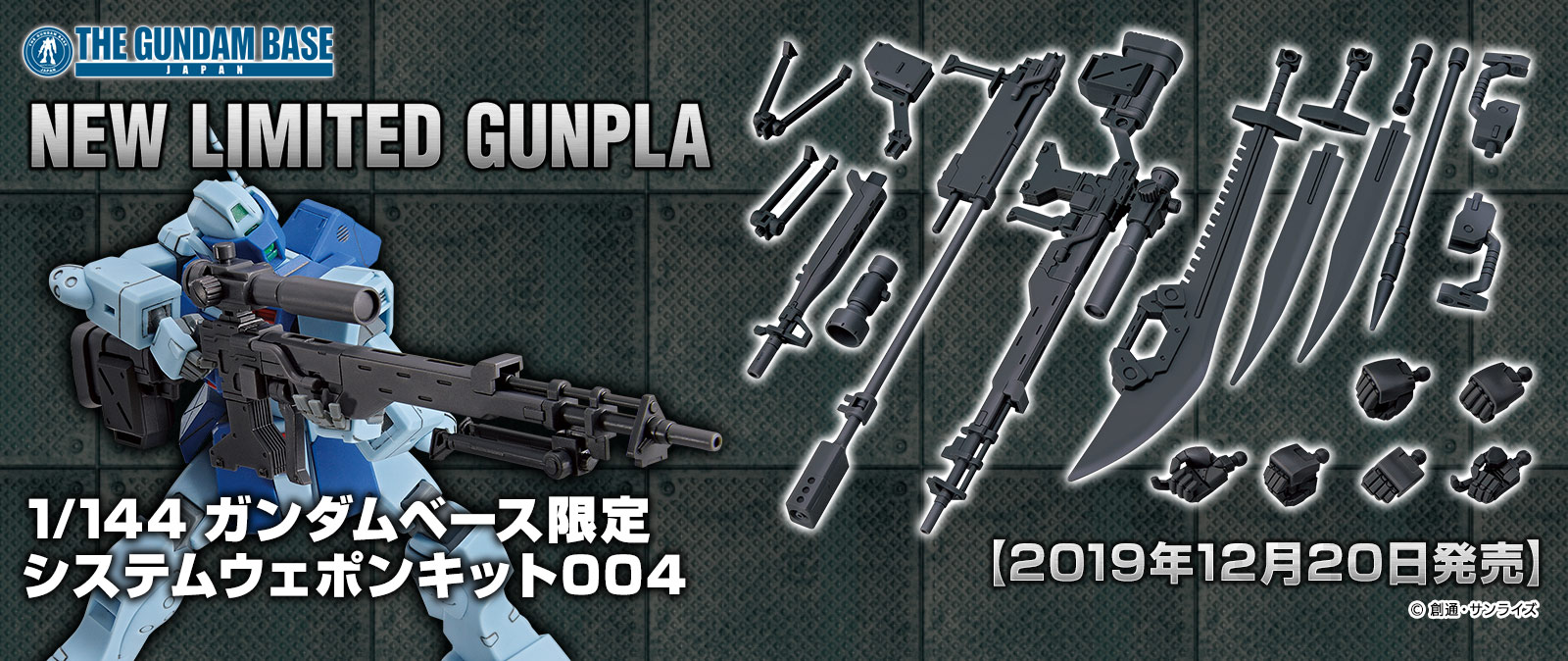 THE GUNDAM BASE
JAPAN

NEW LIMITED GUNPLA

1/144 ガンダムベース限定
システムウェポンキット004

【2019年12月20日発売】

© 創通・サンライズ